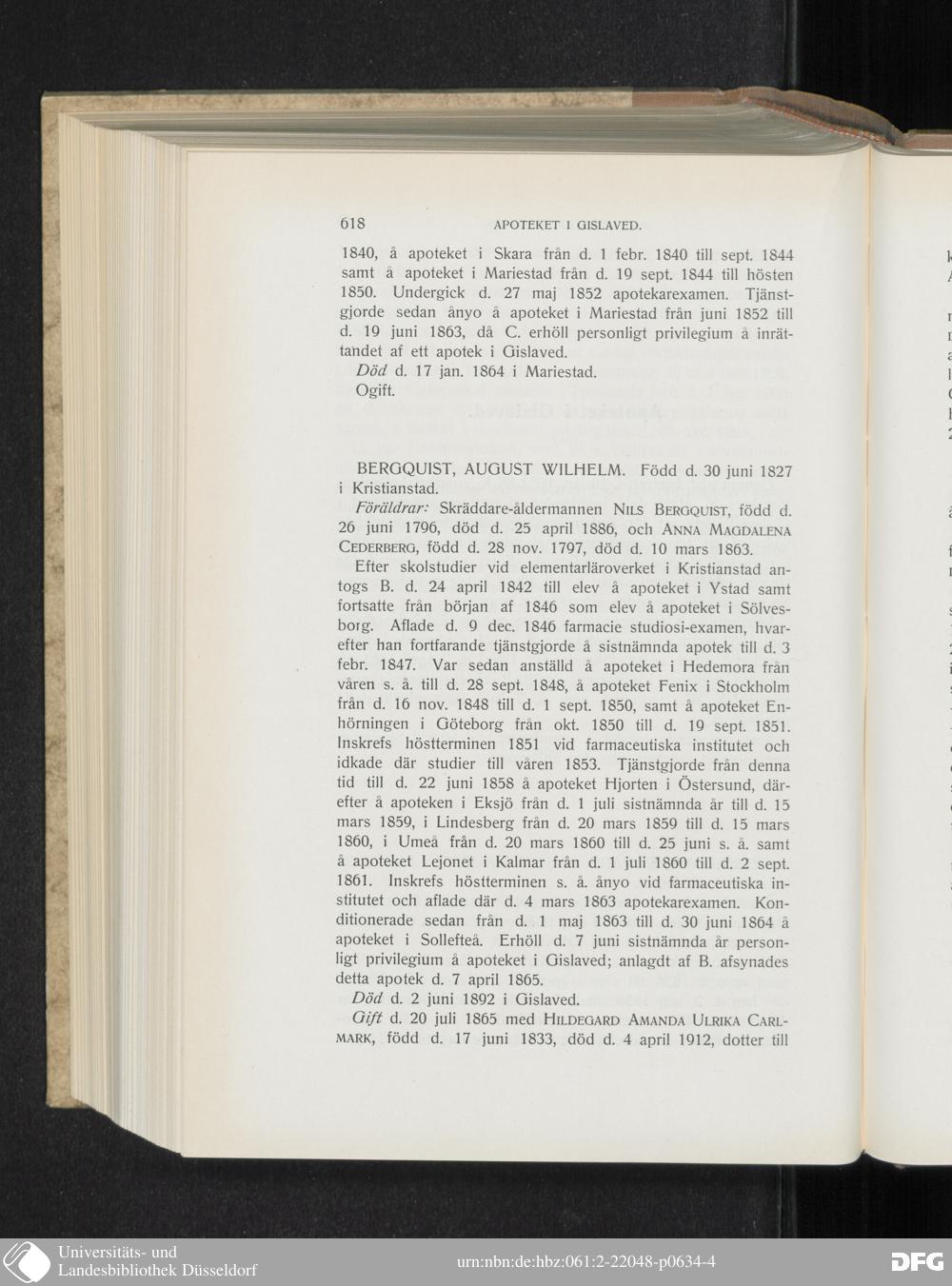 618 APOTEKET I GISLAVED.

1840, å apoteket i Skara från d. 1 febr. 1840 till sept. 1844 samt å apoteket i Mariestad från d. 19 sept. 1844 till hösten 1850. Undergick d. 27 maj 1852 apotekarexamen. Tjänstgjorde sedan ånyo å apoteket i Mariestad från juni 1852 till d. 19 juni 1863, då C. erhöll personligt privilegium å inrättandet af ett apotek i Gislaved.

Död d. 17 jan. 1864 i Mariestad.

Ogift.

BERGQUIST, AUGUST WILHELM. Född d. 30 juni 1827 i Kristianstad.

Föräldrar: Skräddare-åldermannen NILS BERGQUIST, född d. 26 juni 1796, död d. 25 april 1886, och ANNA MAGDALENA CEDERBERG, född d. 28 nov. 1797, död d. 10 mars 1863.

Efter skolstudier vid elementarläroverket i Kristianstad antogs B. d. 24 april 1842 till elev å apoteket i Ystad samt fortsatte från början af 1846 som elev å apoteket i Sölvesborg. Aflade d. 9 dec. 1846 farmacie studiosi-examen, hvarefter han fortfarande tjänstgjorde å sistnämnda apotek till d. 3 febr. 1847. Var sedan anställd å apoteket i Hedemora från våren s. å. till d. 28 sept. 1848, å apoteket Fenix i Stockholm från d. 16 nov. 1848 till d. 1 sept. 1850, samt å apoteket Enhörningen i Göteborg från okt. 1850 till d. 19 sept. 1851. Inskrefs höstterminen 1851 vid farmaceutiska institutet och idkade där studier till våren 1853. Tjänstgjorde från denna tid till d. 22 juni 1858 å apoteket Hjorten i Östersund, därefter å apoteken i Eksjö från d. 1 juli sistnämnda år till d. 15 mars 1859, i Lindesberg från d. 20 mars 1859 till d. 15 mars 1860, i Umeå från d. 20 mars 1860 till d. 25 juni s. å. samt å apoteket Lejonet i Kalmar från d. 1 juli 1860 till d. 2 sept. 1861. Inskrefs höstterminen s. å. ånyo vid farmaceutiska institutet och aflade där d. 4 mars 1863 apotekarexamen. Konditionerade sedan från d. 1 maj 1863 till d. 30 juni 1864 å apoteket i Sollefteå. Erhöll d. 7 juni sistnämnda år personligt privilegium å apoteket i Gislaved; anlagdt af B. afsynades detta apotek d. 7 april 1865.

Död d. 2 juni 1892 i Gislaved.

Gift d. 20 juli 1865 med HILDEGARD AMANDA ULRIKA CARLMARK, född d. 17 juni 1833, död d. 4 april 1912, dotter till

Universitäts- und Landesbibliothek Düsseldorf

urn:nbn:de:hbz:061:2-22048-p0634-4

DFG